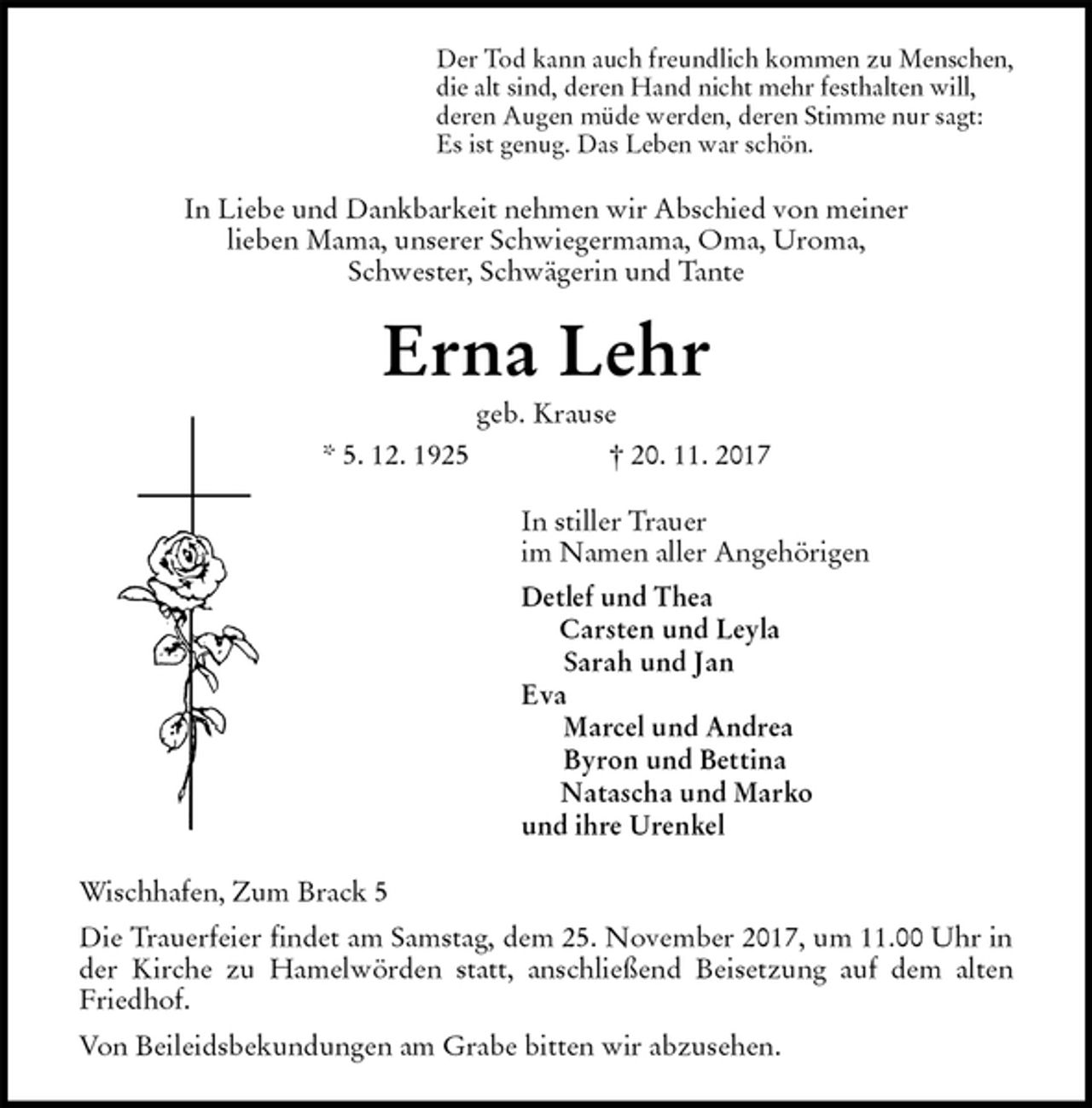 Der Tod kann auch freundlich kommen zu Menschen, die alt sind, deren Hand nicht mehr festhalten will, deren Augen müde werden, deren Stimme nur sagt: Es ist genug. Das Leben war schön.

In Liebe und Dankbarkeit nehmen wir Abschied von meiner lieben Mama, unserer Schwiegermama, Oma, Uroma, Schwester, Schwägerin und Tante

Erna Lehr

geb. Krause

* 5. 12. 1925 † 20. 11. 2017

In stiller Trauer
im Namen aller Angehörigen

Detlef und Thea
Carsten und Leyla
Sarah und Jan
Eva
Marcel und Andrea
Byron und Bettina
Natascha und Marko
und ihre Urenkel

Wischhafen, Zum Brack 5

Die Trauerfeier findet am Samstag, dem 25. November 2017, um 11.00 Uhr in der Kirche zu Hamelwörden statt, anschließend Beisetzung auf dem alten Friedhof.

Von Beileidsbekundungen am Grabe bitten wir abzusehen.